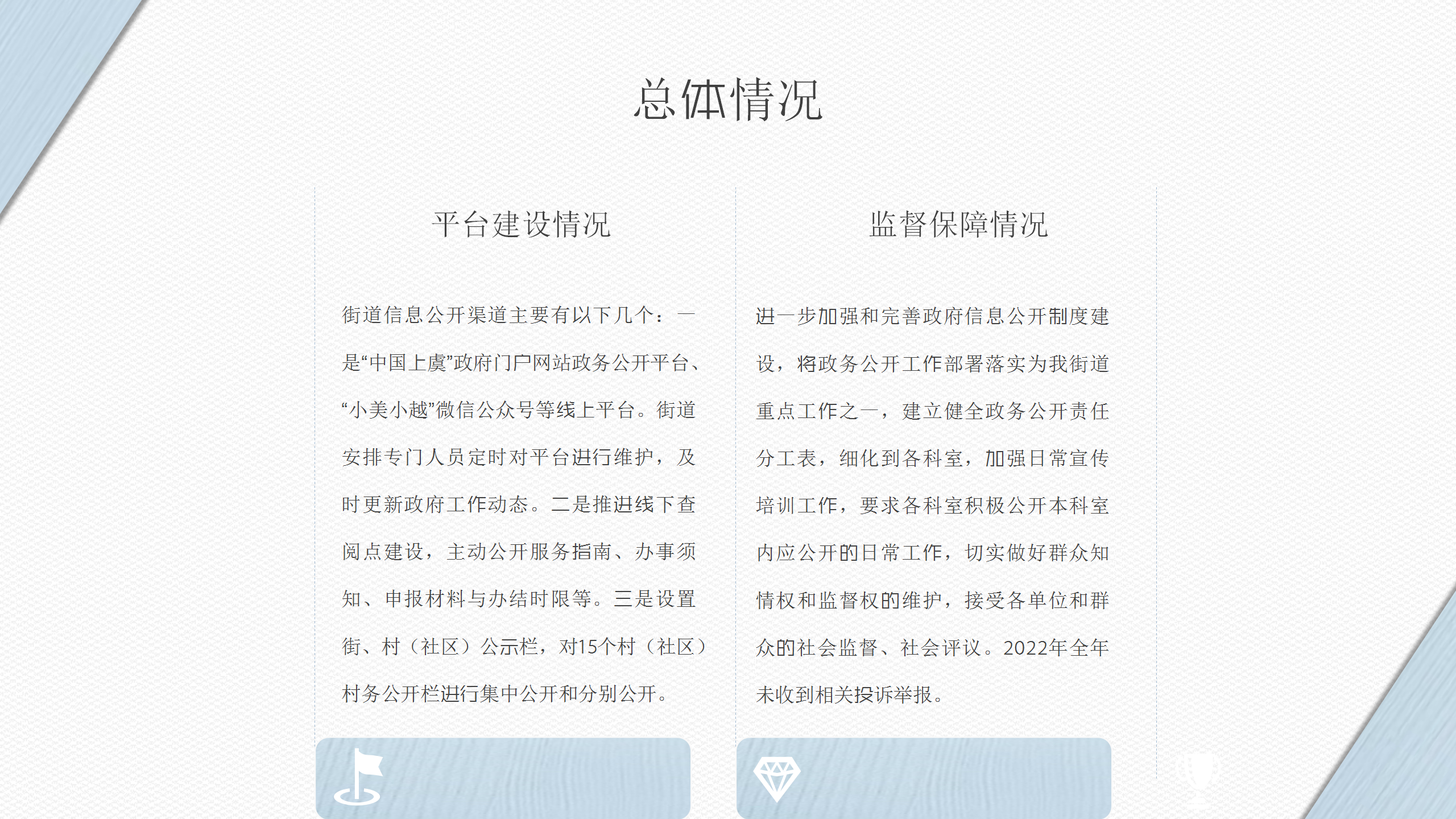 总体情况

平台建设情况

街道信息公开渠道主要有以下几个：一是“中国上虞”政府门户网站政务公开平台、“小美小越”微信公众号等线上平台。街道安排专门人员定时对平台进行维护，及时更新政府工作动态。二是推进线下查阅点建设，主动公开服务指南、办事须知、申报材料与办结时限等。三是设置街、村（社区）公示栏，对15个村（社区）村务公开栏进行集中公开和分别公开。

监督保障情况

进一步加强和完善政府信息公开制度建设，将政务公开工作部署落实为我街道重点工作之一，建立健全政务公开责任分工表，细化到各科室，加强日常宣传培训工作，要求各科室积极公开本科室内应公开的日常工作，切实做好群众知情权和监督权的维护，接受各单位和群众的社会监督、社会评议。2022年全年未收到相关投诉举报。